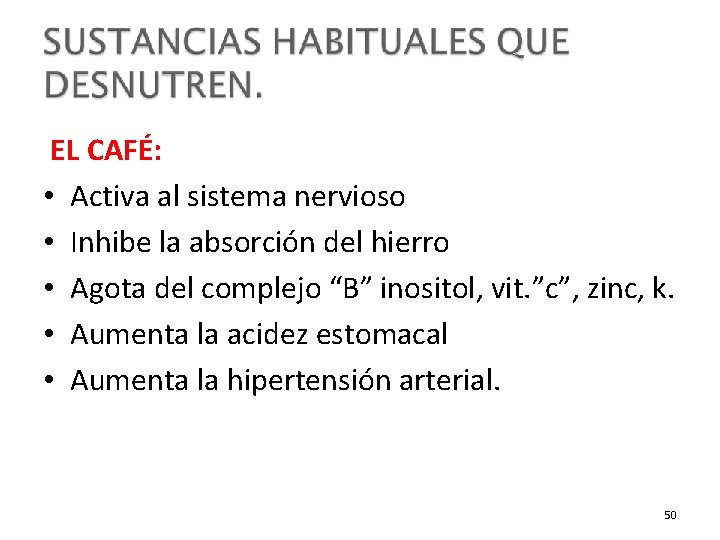 SUSTANCIAS HABITUALES QUE DESNUTREN.

EL CAFÉ:

• Activa al sistema nervioso
• Inhibe la absorción del hierro
• Agota del complejo “B” inositol, vit.”c”, zinc, k.
• Aumenta la acidez estomacal
• Aumenta la hipertensión arterial.

50